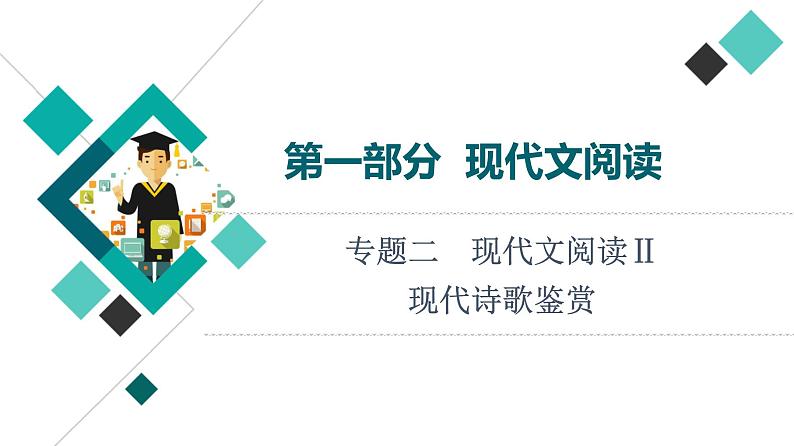 第一部分　现代文阅读

专题二　现代文阅读Ⅱ
现代诗歌鉴赏